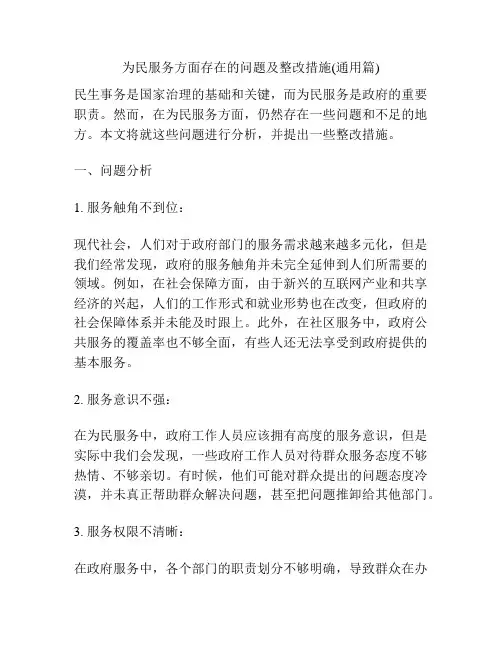 为民服务方面存在的问题及整改措施(通用篇)

民生事务是国家治理的基础和关键，而为民服务是政府的重要职责。然而，在为民服务方面，仍然存在一些问题和不足的地方。本文将就这些问题进行分析，并提出一些整改措施。

一、问题分析

1. 服务触角不到位：

现代社会，人们对于政府部门的服务需求越来越多元化，但是我们经常发现，政府的服务触角并未完全延伸到人们所需要的领域。例如，在社会保障方面，由于新兴的互联网产业和共享经济的兴起，人们的工作形式和就业形势也在改变，但政府的社会保障体系并未能及时跟上。此外，在社区服务中，政府公共服务的覆盖率也不够全面，有些人还无法享受到政府提供的基本服务。

2. 服务意识不强：

在为民服务中，政府工作人员应该拥有高度的服务意识，但是实际中我们会发现，一些政府工作人员对待群众服务态度不够热情、不够亲切。有时候，他们可能对群众提出的问题态度冷漠，并未真正帮助群众解决问题，甚至把问题推卸给其他部门。

3. 服务权限不清晰：

在政府服务中，各个部门的职责划分不够明确，导致群众在办